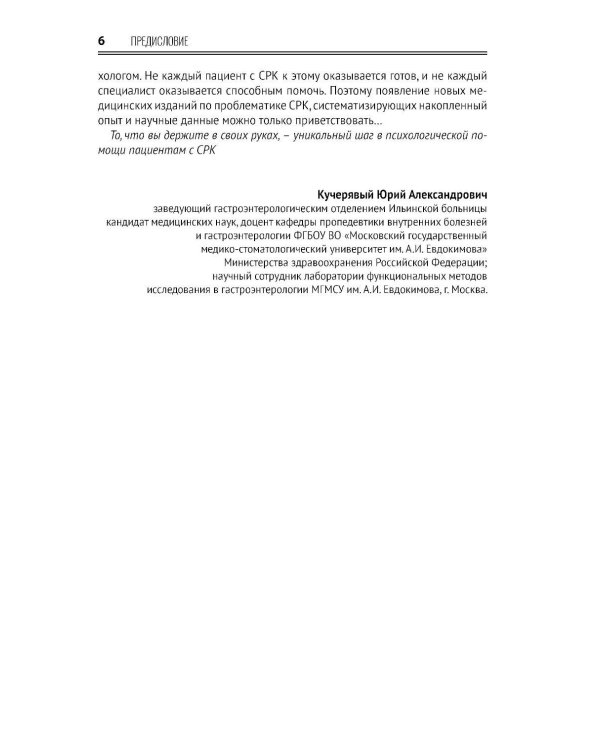 6 ПРЕДИСЛОВИЕ

хологом. Не каждый пациент с СРК к этому оказывается готов, и не каждый специалист оказывается способным помочь. Поэтому появление новых медицинских изданий по проблематике СРК, систематизирующих накопленный опыт и научные данные можно только приветствовать…

То, что вы держите в своих руках, – уникальный шаг в психологической помощи пациентам с СРК

Кучерявый Юрий Александрович
заведующий гастроэнтерологическим отделением Ильинской больницы
кандидат медицинских наук, доцент кафедры пропедевтики внутренних болезней и гастроэнтерологии ФГБОУ ВО «Московский государственный медико-стоматологический университет им. А.И. Евдокимова» Министерства здравоохранения Российской Федерации;
научный сотрудник лаборатории функциональных методов исследования в гастроэнтерологии МГМСУ им. А.И. Евдокимова, г. Москва.